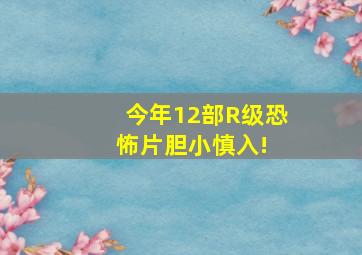 今年12部R级恐怖片胆小慎入!